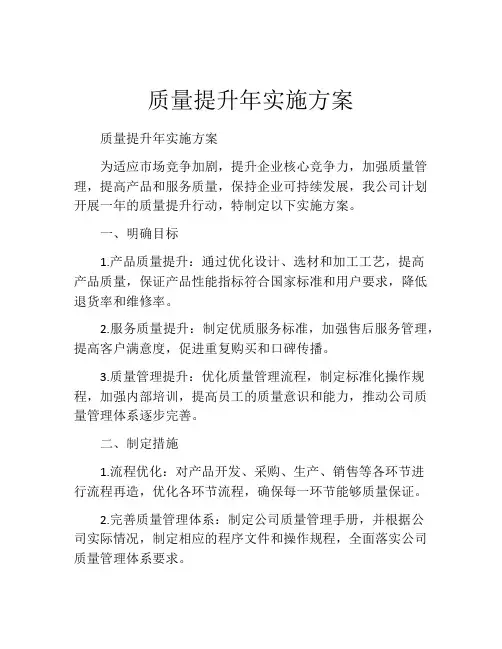 质量提升年实施方案

质量提升年实施方案

为适应市场竞争加剧，提升企业核心竞争力，加强质量管理，提高产品和服务质量，保持企业可持续发展，我公司计划开展一年的质量提升行动，特制定以下实施方案。

一、明确目标

1.产品质量提升：通过优化设计、选材和加工工艺，提高产品质量，保证产品性能指标符合国家标准和用户要求，降低退货率和维修率。

2.服务质量提升：制定优质服务标准，加强售后服务管理，提高客户满意度，促进重复购买和口碑传播。

3.质量管理提升：优化质量管理流程，制定标准化操作规程，加强内部培训，提高员工的质量意识和能力，推动公司质量管理体系逐步完善。

二、制定措施

1.流程优化：对产品开发、采购、生产、销售等各环节进行流程再造，优化各环节流程，确保每一环节能够质量保证。

2.完善质量管理体系：制定公司质量管理手册，并根据公司实际情况，制定相应的程序文件和操作规程，全面落实公司质量管理体系要求。